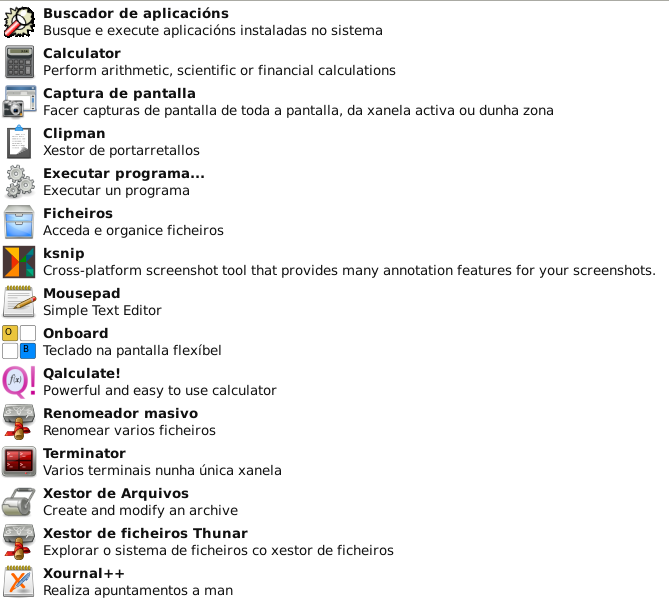 Buscador de aplicacións
Busque e execute aplicacións instaladas no sistema

Calculator
Perform arithmetic, scientific or financial calculations

Captura de pantalla
Facer capturas de pantalla de toda a pantalla, da xanela activa ou dunha zona

Clipman
Xestor de portarretallos

Executar programa...
Executar un programa

Ficheiros
Acceda e organice ficheiros

ksnip
Cross-platform screenshot tool that provides many annotation features for your screenshots.

Mousepad
Simple Text Editor

O B
Onboard
Teclado na pantalla flexíbel

Qalculate!
Powerful and easy to use calculator

Renomeador masivo
Renomear varios ficheiros

Terminator
Varios terminais nunha única xanela

Xestor de Arquivos
Create and modify an archive

Xestor de ficheiros Thunar
Explorar o sistema de ficheiros co xestor de ficheiros

Xournal++
Realiza apuntamentos a man